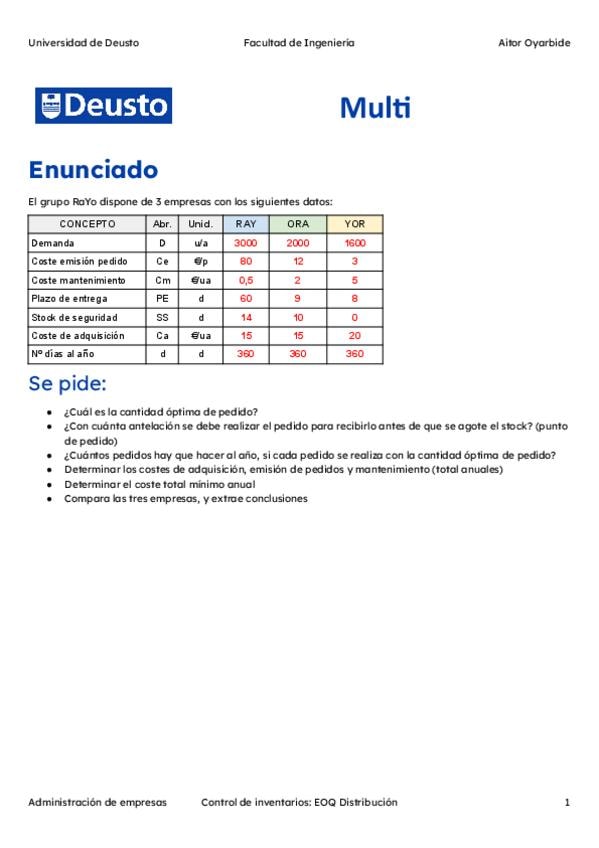 Universidad de Deusto Facultad de Ingeniería Aitor Oyarbide

Deusto

Multi

Enunciado

El grupo RaYo dispone de 3 empresas con los siguientes datos:

| CONCEPTO | Abr. | Unid. | RAY | ORA | YOR |
|---|---|---|---|---|---|
| Demanda | D | u/a | 3000 | 2000 | 1600 |
| Coste emisión pedido | Ce | €/p | 80 | 12 | 3 |
| Coste mantenimiento | Cm | €/ua | 0,5 | 2 | 5 |
| Plazo de entrega | PE | d | 60 | 9 | 8 |
| Stock de seguridad | SS | d | 14 | 10 | 0 |
| Coste de adquisición | Ca | €/ua | 15 | 15 | 20 |
| Nº días al año | d | d | 360 | 360 | 360 |

Se pide:

- ¿Cuál es la cantidad óptima de pedido?
- ¿Con cuánta antelación se debe realizar el pedido para recibirlo antes de que se agote el stock? (punto de pedido)
- ¿Cuántos pedidos hay que hacer al año, si cada pedido se realiza con la cantidad óptima de pedido?
- Determinar los costes de adquisición, emisión de pedidos y mantenimiento (total anuales)
- Determinar el coste total mínimo anual
- Compara las tres empresas, y extrae conclusiones

Administración de empresas Control de inventarios: EOQ Distribución 1